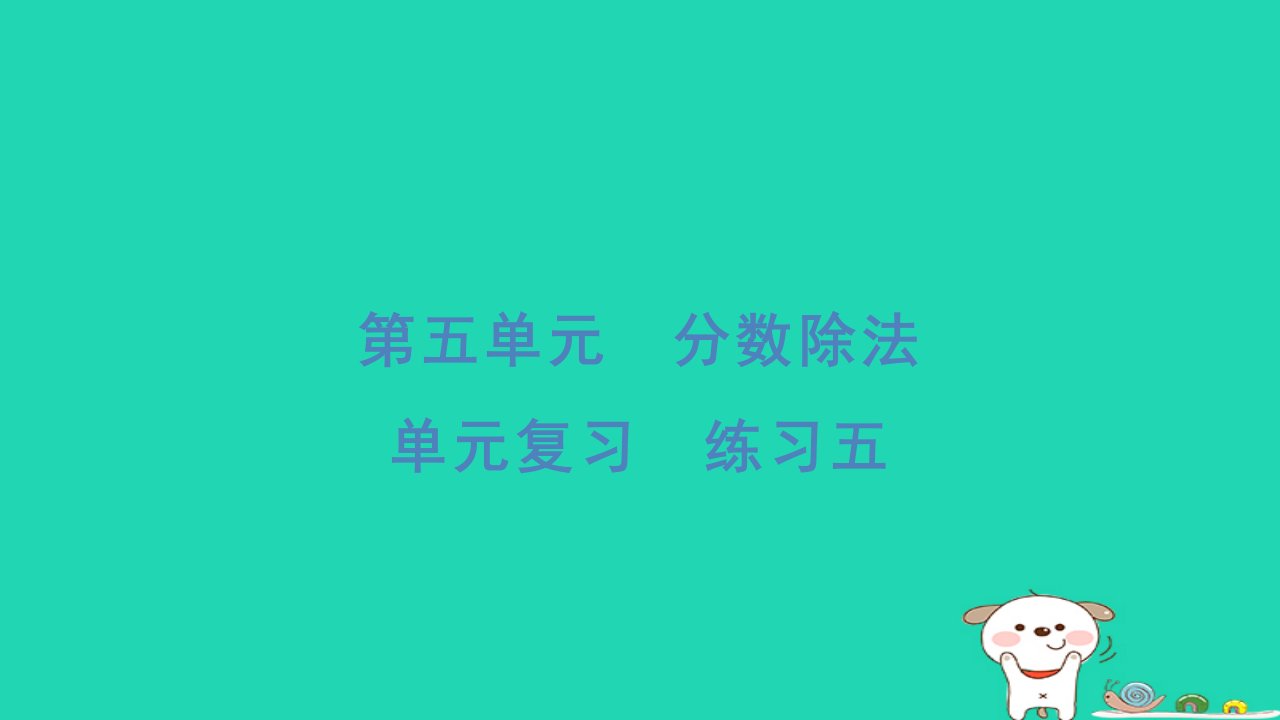 第五单元　分数除法

单元复习　练习五